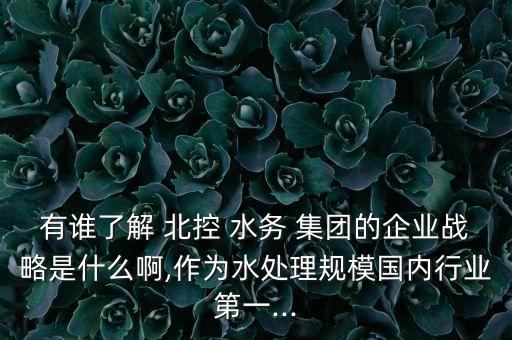 有谁了解 北控 水务 集团的企业战略是什么啊,作为水处理规模国内行业第一...